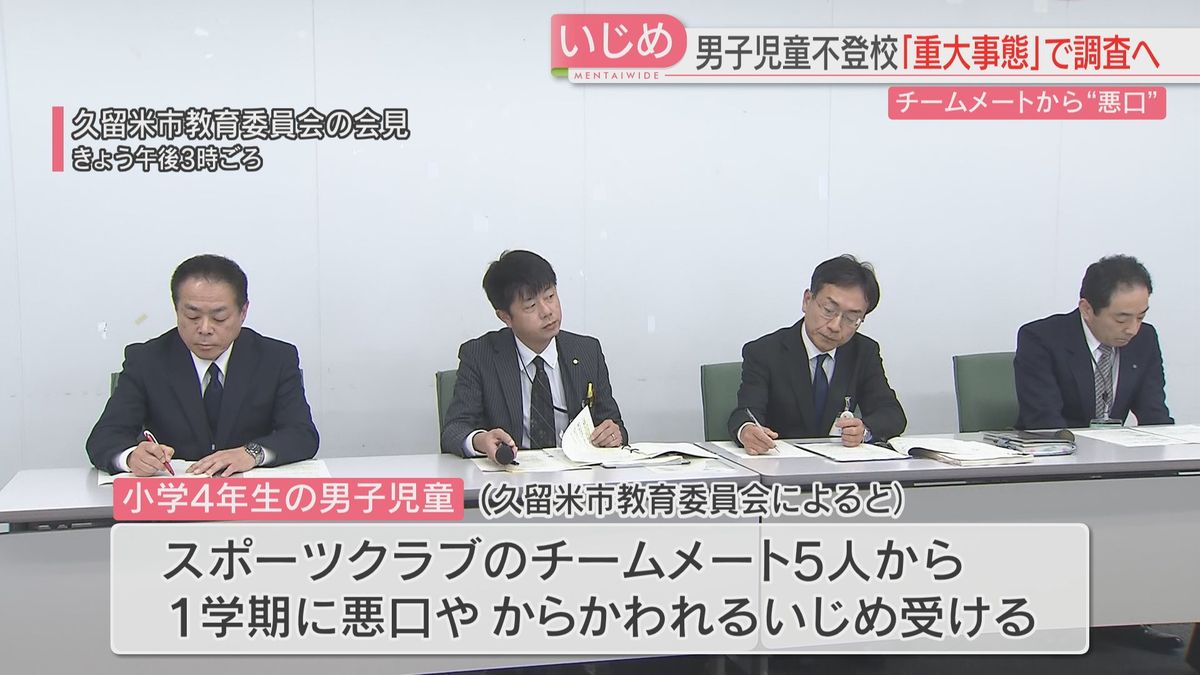 いじめ
MENTAIWIDE
男子児童不登校「重大事態」で調査へ
チームメートから“悪口”

久留米市教育委員会の会見
きょう午後3時ごろ

小学4年生の男子児童 (久留米市教育委員会によると)

スポーツクラブのチームメート5人から
1学期に悪口や からかわれるいじめ受ける